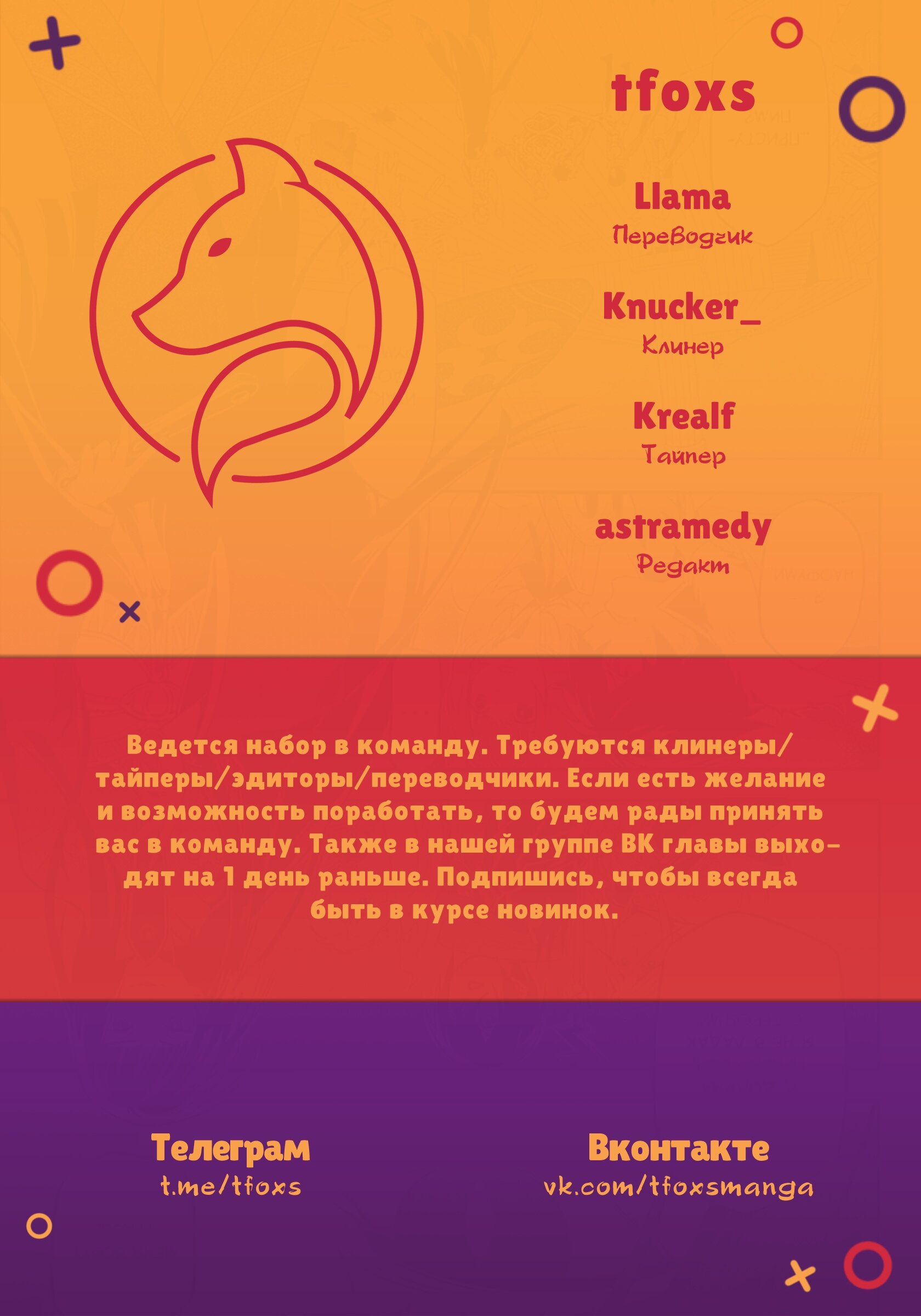 tfoxs

Llama
Переводчик

Knucker_
Клинер

Krealf
Тайпер

astramedy
Редакт

Ведется набор в команду. Требуются клинеры/тайперы/эдиторы/переводчики. Если есть желание и возможность поработать, то будем рады принять вас в команду. Также в нашей группе ВК главы выходят на 1 день раньше. Подпишись, чтобы всегда быть в курсе новинок.

Телеграм
t.me/tfoxs

Вконтакте
vk.com/tfoxsmanga